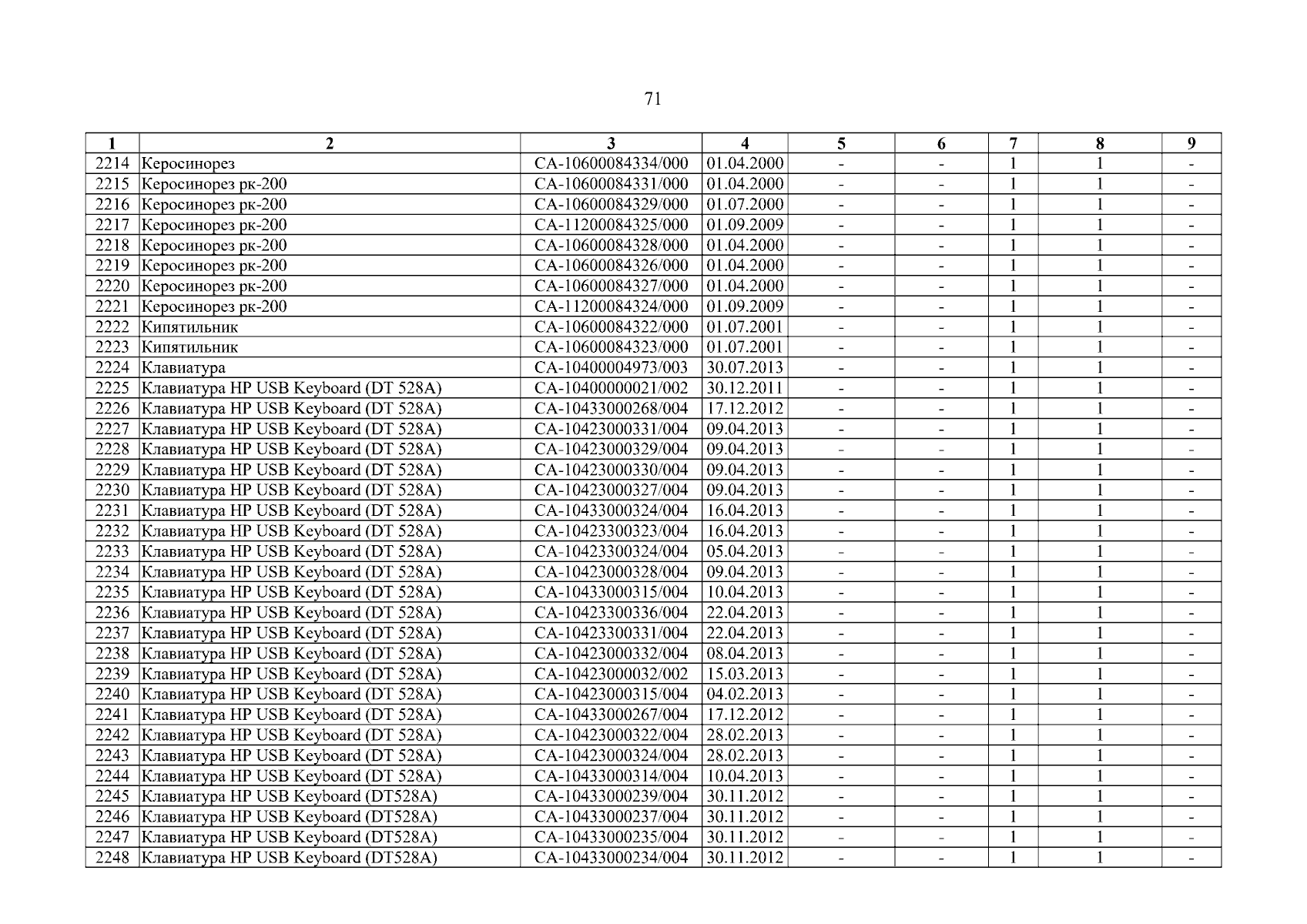 71

| 1 | 2 | 3 | 4 | 5 | 6 | 7 | 8 | 9 |
|---|---|---|---|---|---|---|---|---|
| 2214 | Керосинорез | СА-10600084334/000 | 01.04.2000 | - | - | 1 | 1 | - |
| 2215 | Керосинорез рк-200 | СА-10600084331/000 | 01.04.2000 | - | - | 1 | 1 | - |
| 2216 | Керосинорез рк-200 | СА-10600084329/000 | 01.07.2000 | - | - | 1 | 1 | - |
| 2217 | Керосинорез рк-200 | СА-11200084325/000 | 01.09.2009 | - | - | 1 | 1 | - |
| 2218 | Керосинорез рк-200 | СА-10600084328/000 | 01.04.2000 | - | - | 1 | 1 | - |
| 2219 | Керосинорез рк-200 | СА-10600084326/000 | 01.04.2000 | - | - | 1 | 1 | - |
| 2220 | Керосинорез рк-200 | СА-10600084327/000 | 01.04.2000 | - | - | 1 | 1 | - |
| 2221 | Керосинорез рк-200 | СА-11200084324/000 | 01.09.2009 | - | - | 1 | 1 | - |
| 2222 | Кипятильник | СА-10600084322/000 | 01.07.2001 | - | - | 1 | 1 | - |
| 2223 | Кипятильник | СА-10600084323/000 | 01.07.2001 | - | - | 1 | 1 | - |
| 2224 | Клавиатура | СА-10400004973/003 | 30.07.2013 | - | - | 1 | 1 | - |
| 2225 | Клавиатура HP USB Keyboard (DT 528A) | СА-10400000021/002 | 30.12.2011 | - | - | 1 | 1 | - |
| 2226 | Клавиатура HP USB Keyboard (DT 528A) | СА-10433000268/004 | 17.12.2012 | - | - | 1 | 1 | - |
| 2227 | Клавиатура HP USB Keyboard (DT 528A) | СА-10423000331/004 | 09.04.2013 | - | - | 1 | 1 | - |
| 2228 | Клавиатура HP USB Keyboard (DT 528A) | СА-10423000329/004 | 09.04.2013 | - | - | 1 | 1 | - |
| 2229 | Клавиатура HP USB Keyboard (DT 528A) | СА-10423000330/004 | 09.04.2013 | - | - | 1 | 1 | - |
| 2230 | Клавиатура HP USB Keyboard (DT 528A) | СА-10423000327/004 | 09.04.2013 | - | - | 1 | 1 | - |
| 2231 | Клавиатура HP USB Keyboard (DT 528A) | СА-10433000324/004 | 16.04.2013 | - | - | 1 | 1 | - |
| 2232 | Клавиатура HP USB Keyboard (DT 528A) | СА-10423300323/004 | 16.04.2013 | - | - | 1 | 1 | - |
| 2233 | Клавиатура HP USB Keyboard (DT 528A) | СА-10423300324/004 | 05.04.2013 | - | - | 1 | 1 | - |
| 2234 | Клавиатура HP USB Keyboard (DT 528A) | СА-10423000328/004 | 09.04.2013 | - | - | 1 | 1 | - |
| 2235 | Клавиатура HP USB Keyboard (DT 528A) | СА-10433000315/004 | 10.04.2013 | - | - | 1 | 1 | - |
| 2236 | Клавиатура HP USB Keyboard (DT 528A) | СА-10423300336/004 | 22.04.2013 | - | - | 1 | 1 | - |
| 2237 | Клавиатура HP USB Keyboard (DT 528A) | СА-10423300331/004 | 22.04.2013 | - | - | 1 | 1 | - |
| 2238 | Клавиатура HP USB Keyboard (DT 528A) | СА-10423000332/004 | 08.04.2013 | - | - | 1 | 1 | - |
| 2239 | Клавиатура HP USB Keyboard (DT 528A) | СА-10423000032/002 | 15.03.2013 | - | - | 1 | 1 | - |
| 2240 | Клавиатура HP USB Keyboard (DT 528A) | СА-10423000315/004 | 04.02.2013 | - | - | 1 | 1 | - |
| 2241 | Клавиатура HP USB Keyboard (DT 528A) | СА-10433000267/004 | 17.12.2012 | - | - | 1 | 1 | - |
| 2242 | Клавиатура HP USB Keyboard (DT 528A) | СА-10423000322/004 | 28.02.2013 | - | - | 1 | 1 | - |
| 2243 | Клавиатура HP USB Keyboard (DT 528A) | СА-10423000324/004 | 28.02.2013 | - | - | 1 | 1 | - |
| 2244 | Клавиатура HP USB Keyboard (DT 528A) | СА-10433000314/004 | 10.04.2013 | - | - | 1 | 1 | - |
| 2245 | Клавиатура HP USB Keyboard (DT528A) | СА-10433000239/004 | 30.11.2012 | - | - | 1 | 1 | - |
| 2246 | Клавиатура HP USB Keyboard (DT528A) | СА-10433000237/004 | 30.11.2012 | - | - | 1 | 1 | - |
| 2247 | Клавиатура HP USB Keyboard (DT528A) | СА-10433000235/004 | 30.11.2012 | - | - | 1 | 1 | - |
| 2248 | Клавиатура HP USB Keyboard (DT528A) | СА-10433000234/004 | 30.11.2012 | - | - | 1 | 1 | - |